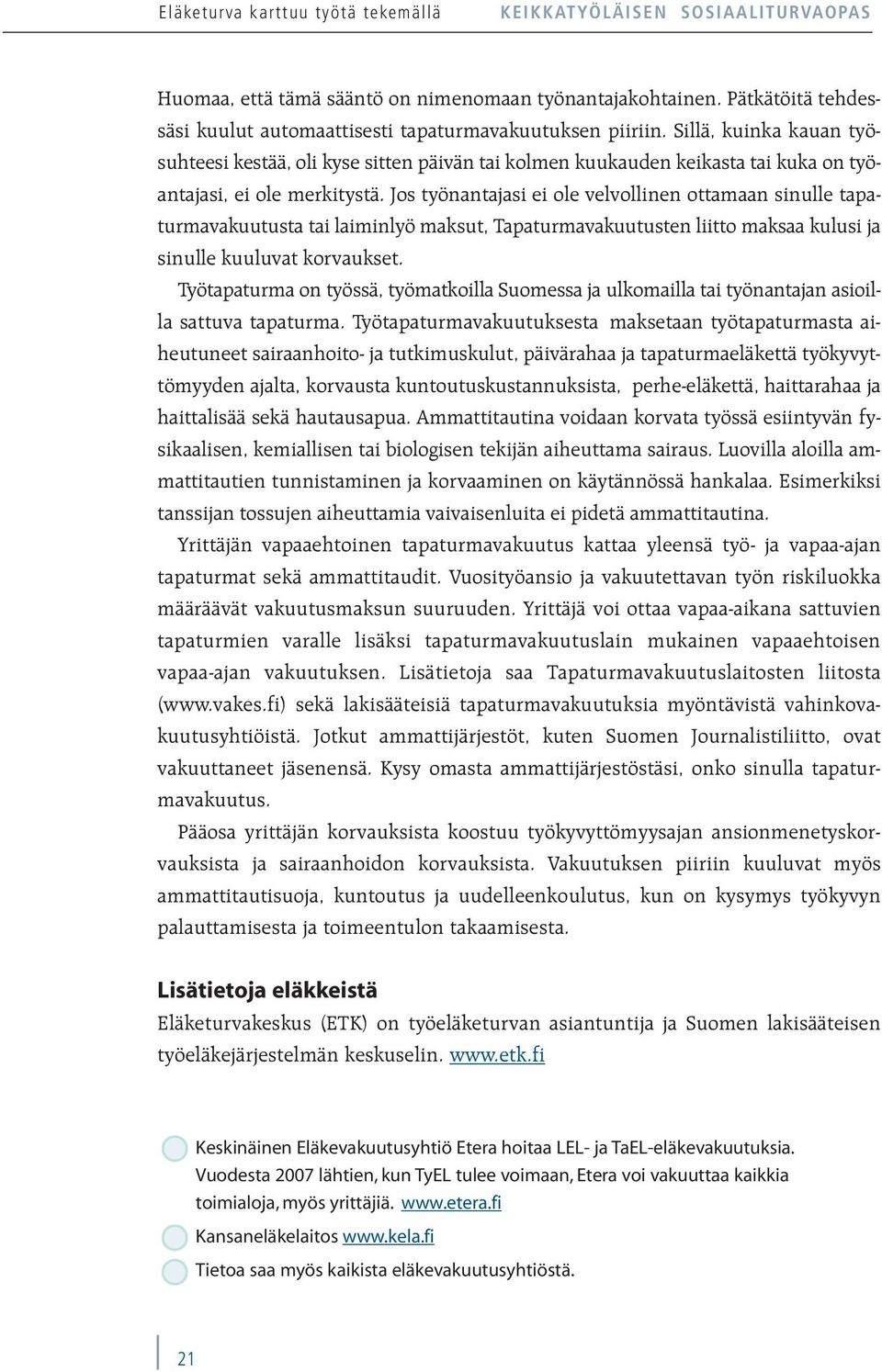 Eläketurva karttuu työtä tekemällä KEIKKATYÖLÄISEN SOSIAALITURVAOPAS

Huomaa, että tämä sääntö on nimenomaan työnantajakohtainen. Pätkätöitä tehdessäsi kuulut automaattisesti tapaturmavakuutuksen piiriin. Sillä, kuinka kauan työsuhteesi kestää, oli kyse sitten päivän tai kolmen kuukauden keikasta tai kuka on työantajasi, ei ole merkitystä. Jos työnantajasi ei ole velvollinen ottamaan sinulle tapaturmavakuutusta tai laiminlyö maksut, Tapaturmavakuutusten liitto maksaa kulusi ja sinulle kuuluvat korvaukset.

Työtapaturma on työssä, työmatkoilla Suomessa ja ulkomailla tai työnantajan asioilla sattuva tapaturma. Työtapaturmavakuutuksesta maksetaan työtapaturmasta aiheutuneet sairaanhoito- ja tutkimuskulut, päivärahaa ja tapaturmaeläkettä työkyvyttömyyden ajalta, korvausta kuntoutuskustannuksista, perhe-eläkettä, haittarahaa ja haittalisää sekä hautausapua. Ammattitautina voidaan korvata työssä esiintyvän fysikaalisen, kemiallisen tai biologisen tekijän aiheuttama sairaus. Luovilla aloilla ammattitautien tunnistaminen ja korvaaminen on käytännössä hankalaa. Esimerkiksi tanssijan tossujen aiheuttamia vaivaisenluita ei pidetä ammattitautina.

Yrittäjän vapaaehtoinen tapaturmavakuutus kattaa yleensä työ- ja vapaa-ajan tapaturmat sekä ammattitaudit. Vuosityöansio ja vakuutettavan työn riskiluokka määräävät vakuutusmaksun suuruuden. Yrittäjä voi ottaa vapaa-aikana sattuvien tapaturmien varalle lisäksi tapaturmavakuutuslain mukainen vapaaehtoisen vapaa-ajan vakuutuksen. Lisätietoja saa Tapaturmavakuutuslaitosten liitosta (www.vakes.fi) sekä lakisääteisiä tapaturmavakuutuksia myöntävistä vahinkovakuutusyhtiöistä. Jotkut ammattijärjestöt, kuten Suomen Journalistiliitto, ovat vakuuttaneet jäsenensä. Kysy omasta ammattijärjestöstäsi, onko sinulla tapaturmavakuutus.

Pääosa yrittäjän korvauksista koostuu työkyvyttömyysajan ansionmenetyskorvauksista ja sairaanhoidon korvauksista. Vakuutuksen piiriin kuuluvat myös ammattitautisuoja, kuntoutus ja uudelleenkoulutus, kun on kysymys työkyvyn palauttamisesta ja toimeentulon takaamisesta.

Lisätietoja eläkkeistä

Eläketurvakeskus (ETK) on työeläketurvan asiantuntija ja Suomen lakisääteisen työeläkejärjestelmän keskuselin. www.etk.fi

Keskinäinen Eläkevakuutusyhtiö Etera hoitaa LEL- ja TaEL-eläkevakuutuksia. Vuodesta 2007 lähtien, kun TyEL tulee voimaan, Etera voi vakuuttaa kaikkia toimialoja, myös yrittäjiä. www.etera.fi

Kansaneläkelaitos www.kela.fi

Tietoa saa myös kaikista eläkevakuutusyhtiöstä.

21